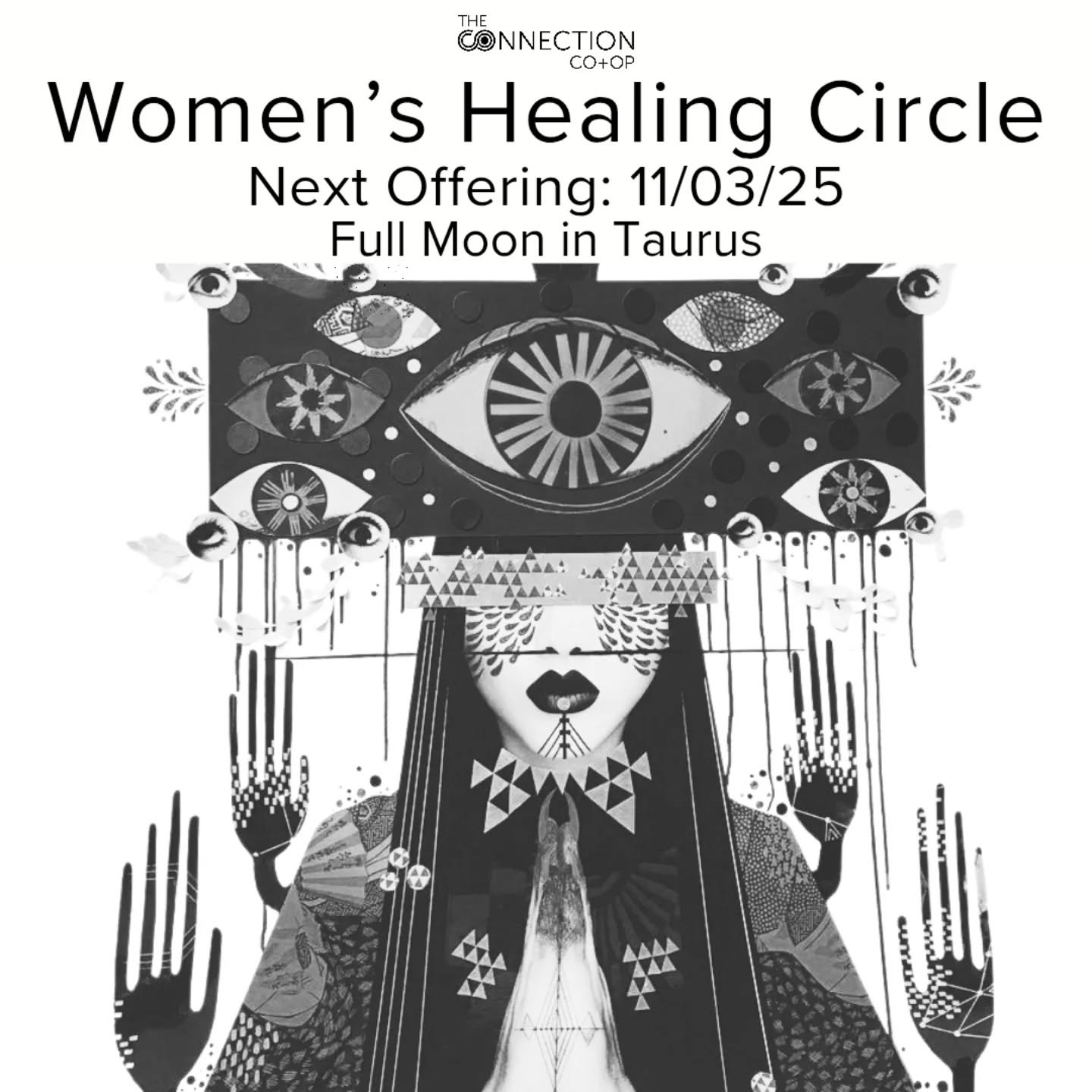 THE CONNECTION CO+OP

Women's Healing Circle

Next Offering: 11/03/25

Full Moon in Taurus